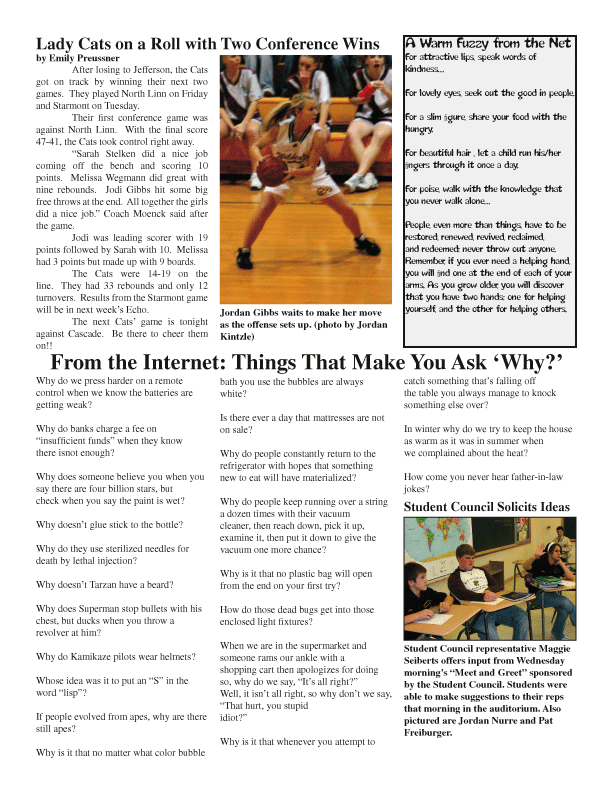 Lady Cats on a Roll with Two Conference Wins
by Emily Preussner

After losing to Jefferson, the Cats got on track by winning their next two games. They played North Linn on Friday and Starmont on Tuesday.

Their first conference game was against North Linn. With the final score 47-41, the Cats took control right away.

"Sarah Stelken did a nice job coming off the bench and scoring 10 points. Melissa Wegmann did great with nine rebounds. Jodi Gibbs hit some big free throws at the end. All together the girls did a nice job." Coach Moenck said after the game.

Jodi was leading scorer with 19 points followed by Sarah with 10. Melissa had 3 points but made up with 9 boards.

The Cats were 14-19 on the line. They had 33 rebounds and only 12 turnovers. Results from the Starmont game will be in next week's Echo.

The next Cats' game is tonight against Cascade. Be there to cheer them on!!

Jordan Gibbs waits to make her move as the offense sets up. (photo by Jordan Kintzle)

A Warm Fuzzy from the Net

For attractive lips, speak words of kindness...

For lovely eyes, seek out the good in people.

For a slim figure, share your food with the hungry.

For beautiful hair , let a child run his/her fingers through it once a day.

For poise, walk with the knowledge that you never walk alone...

People, even more than things, have to be restored, renewed, revived, reclaimed, and redeemed; never throw out anyone. Remember, if you ever need a helping hand, you will find one at the end of each of your arms. As you grow older, you will discover that you have two hands; one for helping yourself, and the other for helping others.

From the Internet: Things That Make You Ask 'Why?'

Why do we press harder on a remote control when we know the batteries are getting weak?

Why do banks charge a fee on "insufficient funds" when they know there isnot enough?

Why does someone believe you when you say there are four billion stars, but check when you say the paint is wet?

Why doesn't glue stick to the bottle?

Why do they use sterilized needles for death by lethal injection?

Why doesn't Tarzan have a beard?

Why does Superman stop bullets with his chest, but ducks when you throw a revolver at him?

Why do Kamikaze pilots wear helmets?

Whose idea was it to put an "S" in the word "lisp"?

If people evolved from apes, why are there still apes?

Why is it that no matter what color bubble bath you use the bubbles are always white?

Is there ever a day that mattresses are not on sale?

Why do people constantly return to the refrigerator with hopes that something new to eat will have materialized?

Why do people keep running over a string a dozen times with their vacuum cleaner, then reach down, pick it up, examine it, then put it down to give the vacuum one more chance?

Why is it that no plastic bag will open from the end on your first try?

How do those dead bugs get into those enclosed light fixtures?

When we are in the supermarket and someone rams our ankle with a shopping cart then apologizes for doing so, why do we say, "It's all right?" Well, it isn't all right, so why don't we say, "That hurt, you stupid idiot?"

Why is it that whenever you attempt to catch something that's falling off the table you always manage to knock something else over?

In winter why do we try to keep the house as warm as it was in summer when we complained about the heat?

How come you never hear father-in-law jokes?

Student Council Solicits Ideas

Student Council representative Maggie Seiberts offers input from Wednesday morning's "Meet and Greet" sponsored by the Student Council. Students were able to make suggestions to their reps that morning in the auditorium. Also pictured are Jordan Nurre and Pat Freiburger.